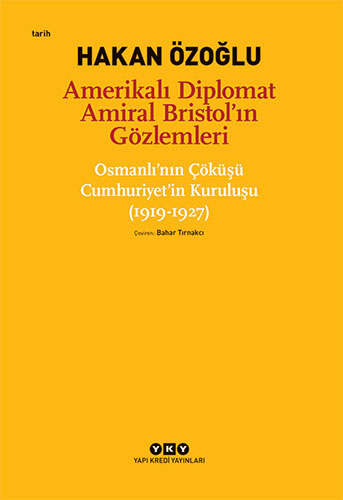 tarih

HAKAN ÖZOĞLU

Amerikalı Diplomat Amiral Bristol'ın Gözlemleri

Osmanlı'nın Çöküşü Cumhuriyet'in Kuruluşu (1919-1927)

Çeviren: Bahar Tırnakcı

YKY
YAPI KREDİ YAYINLARI